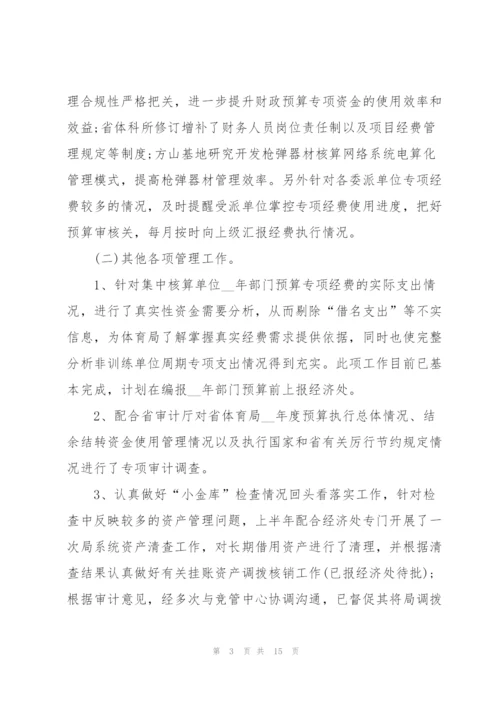 理合规性严格把关，进一步提升财政预算专项资金的使用效率和效益;省体科所修订增补了财务人员岗位责任制以及项目经费管理规定等制度;方山基地研究开发枪弹器材核算网络系统电算化管理模式，提高枪弹器材管理效率。另外针对各委派单位专项经费较多的情况，及时提醒受派单位掌控专项经费使用进度，把好预算审核关，每月按时向上级汇报经费执行情况。

(二)其他各项管理工作。

1、针对集中核算单位__年部门预算专项经费的实际支出情况，进行了真实性资金需要分析，从而剔除“借名支出”等不实信息，为体育局了解掌握真实经费需求提供依据，同时也使完整分析非训练单位周期专项支出情况得到充实。此项工作目前已基本完成，计划在编报__年部门预算前上报经济处。

2、配合省审计厅对省体育局__年度预算执行总体情况、结余结转资金使用管理情况以及执行国家和省有关厉行节约规定情况进行了专项审计调查。

3、认真做好“小金库”检查情况回头看落实工作，针对检查中反映较多的资产管理问题，上半年配合经济处专门开展了一次局系统资产清查工作，对长期借用资产进行了清理，并根据清查结果认真做好有关挂账资产调拨核销工作(已报经济处待批)；根据审计意见，经多次与竞管中心协调沟通，已督促其将局调拨

第 3 页 共 15 页